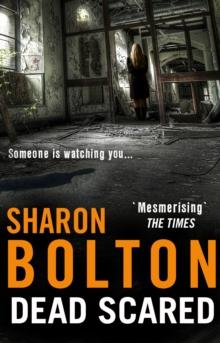 Someone is watching you...

SHARON

'Mesmerising'
THE TIMES

BOLTON

DEAD SCARED